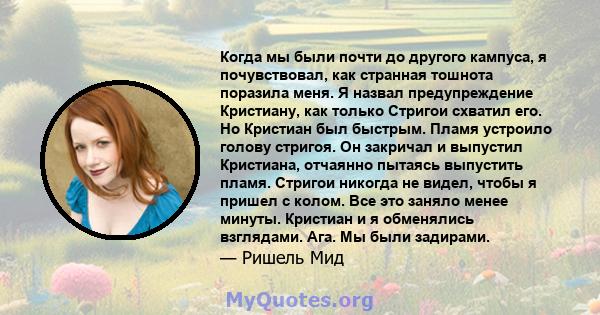 Когда мы были почти до другого кампуса, я почувствовал, как странная тошнота поразила меня. Я назвал предупреждение Кристиану, как только Стригои схватил его. Но Кристиан был быстрым. Пламя устроило голову стригоя. Он закричал и выпустил Кристиана, отчаянно пытаясь выпустить пламя. Стригои никогда не видел, чтобы я пришел с колом. Все это заняло менее минуты. Кристиан и я обменялись взглядами. Ага. Мы были задирами.
— Ришель Мид

MyQuotes.org